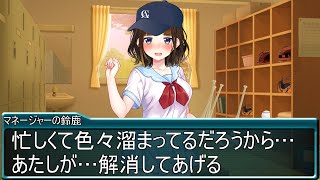 マネージャーの鈴鹿

忙しくて色々溜まってるだろうから…
あたしが…解消してあげる